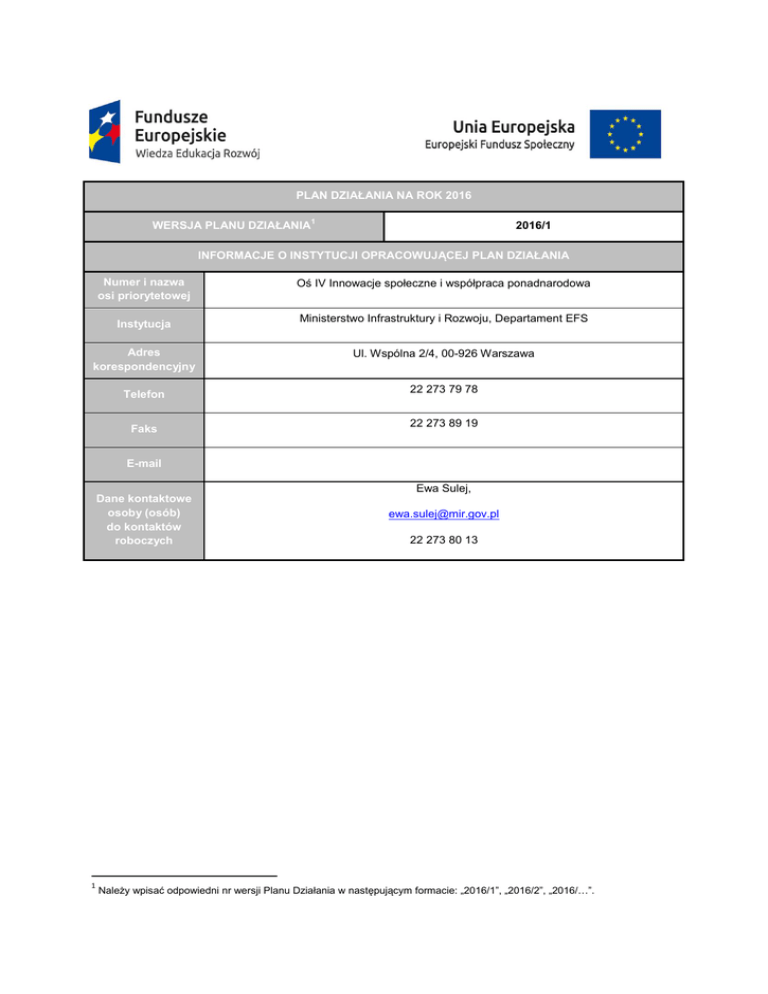 Fundusze Europejskie
Wiedza Edukacja Rozwój

Unia Europejska
Europejski Fundusz Społeczny

| PLAN DZIAŁANIA NA ROK 2016 | |
|---|---|
| WERSJA PLANU DZIAŁANIA$^1$ | 2016/1 |
| INFORMACJE O INSTYTUCJI OPRACOWUJĄCEJ PLAN DZIAŁANIA | |
| Numer i nazwa osi priorytetowej | Oś IV Innowacje społeczne i współpraca ponadnarodowa |
| Instytucja | Ministerstwo Infrastruktury i Rozwoju, Departament EFS |
| Adres korespondencyjny | Ul. Wspólna 2/4, 00-926 Warszawa |
| Telefon | 22 273 79 78 |
| Faks | 22 273 89 19 |
| E-mail | |
| Dane kontaktowe osoby (osób) do kontaktów roboczych | Ewa Sulej, ewa.sulej@mir.gov.pl 22 273 80 13 |

$^1$ Należy wpisać odpowiedni nr wersji Planu Działania w następującym formacie: „2016/1", „2016/2", „2016/…".